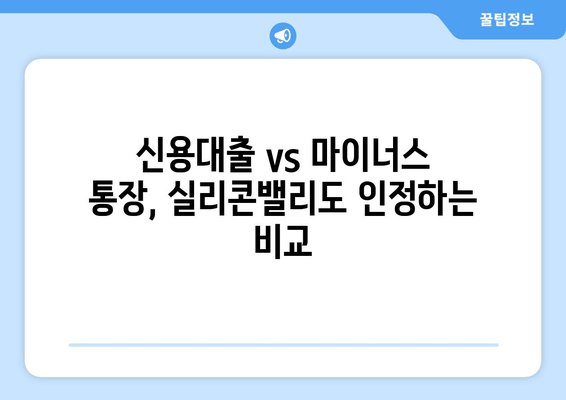 꿀팁정보

신용대출 vs 마이너스 통장, 실리콘밸리도 인정하는 비교